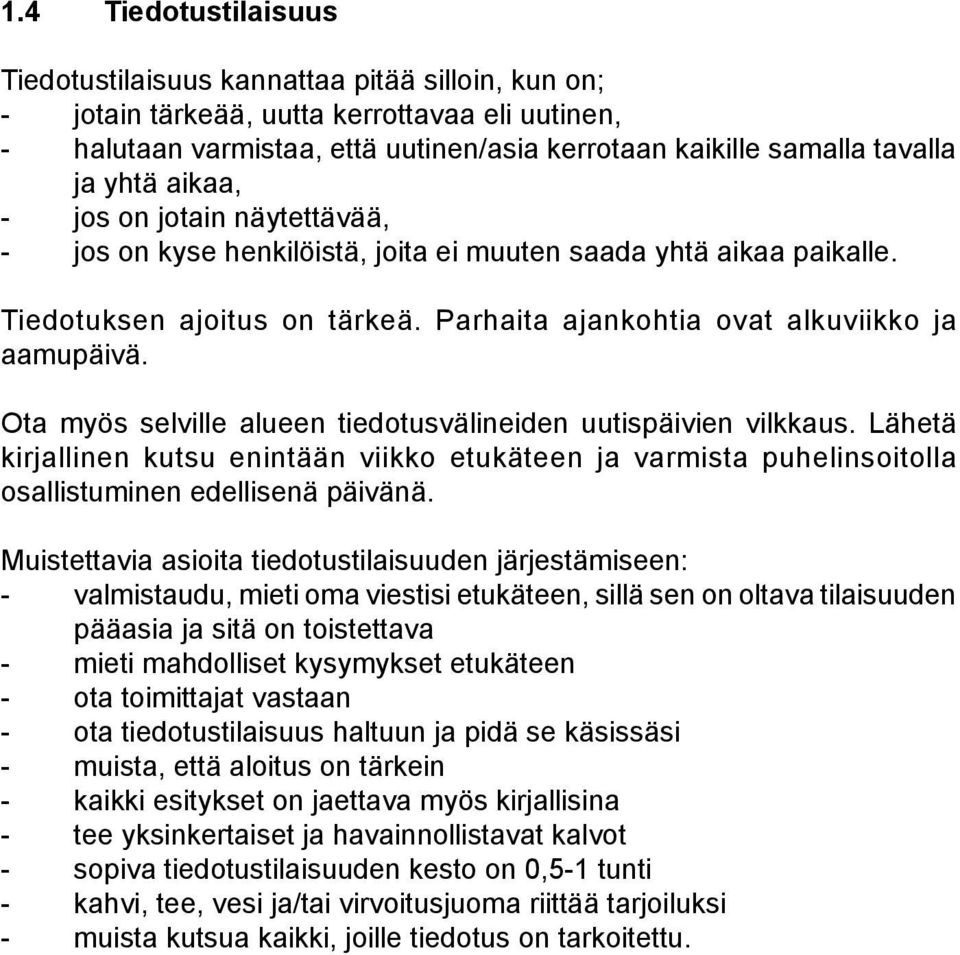 1.4 Tiedotustilaisuus

Tiedotustilaisuus kannattaa pitää silloin, kun on;
- jotain tärkeää, uutta kerrottavaa eli uutinen,
- halutaan varmistaa, että uutinen/asia kerrotaan kaikille samalla tavalla ja yhtä aikaa,
- jos on jotain näytettävää,
- jos on kyse henkilöistä, joita ei muuten saada yhtä aikaa paikalle.

Tiedotuksen ajoitus on tärkeä. Parhaita ajankohtia ovat alkuviikko ja aamupäivä.

Ota myös selville alueen tiedotusvälineiden uutispäivien vilkkaus. Lähetä kirjallinen kutsu enintään viikko etukäteen ja varmista puhelinsoitolla osallistuminen edellisenä päivänä.

Muistettavia asioita tiedotustilaisuuden järjestämiseen:
- valmistaudu, mieti oma viestisi etukäteen, sillä sen on oltava tilaisuuden pääasia ja sitä on toistettava
- mieti mahdolliset kysymykset etukäteen
- ota toimittajat vastaan
- ota tiedotustilaisuus haltuun ja pidä se käsissäsi
- muista, että aloitus on tärkein
- kaikki esitykset on jaettava myös kirjallisina
- tee yksinkertaiset ja havainnollistavat kalvot
- sopiva tiedotustilaisuuden kesto on 0,5-1 tunti
- kahvi, tee, vesi ja/tai virvoitusjuoma riittää tarjoiluksi
- muista kutsua kaikki, joille tiedotus on tarkoitettu.